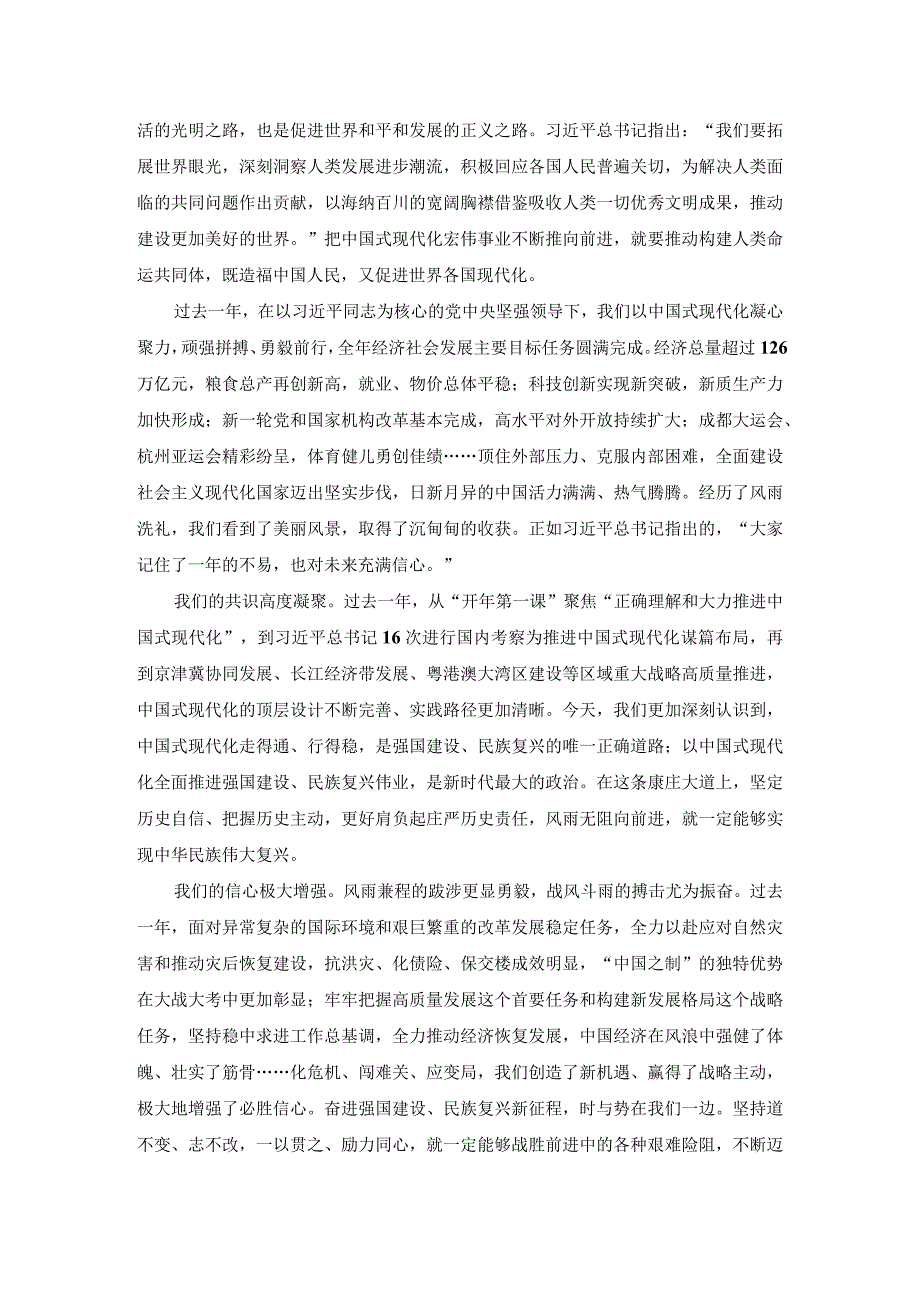 活的光明之路，也是促进世界和平和发展的正义之路。习近平总书记指出：“我们要拓展世界眼光，深刻洞察人类发展进步潮流，积极回应各国人民普遍关切，为解决人类面临的共同问题作出贡献，以海纳百川的宽阔胸襟借鉴吸收人类一切优秀文明成果，推动建设更加美好的世界。”把中国式现代化宏伟事业不断推向前进，就要推动构建人类命运共同体，既造福中国人民，又促进世界各国现代化。

过去一年，在以习近平同志为核心的党中央坚强领导下，我们以中国式现代化凝心聚力，顽强拼搏、勇毅前行，全年经济社会发展主要目标任务圆满完成。经济总量超过126万亿元，粮食总产再创新高，就业、物价总体平稳；科技创新实现新突破，新质生产力加快形成；新一轮党和国家机构改革基本完成，高水平对外开放持续扩大；成都大运会、杭州亚运会精彩纷呈，体育健儿勇创佳绩……顶住外部压力、克服内部困难，全面建设社会主义现代化国家迈出坚实步伐，日新月异的中国活力满满、热气腾腾。经历了风雨洗礼，我们看到了美丽风景，取得了沉甸甸的收获。正如习近平总书记指出的，“大家记住了一年的不易，也对未来充满信心。”

我们的共识高度凝聚。过去一年，从“开年第一课”聚焦“正确理解和大力推进中国式现代化”，到习近平总书记16次进行国内考察为推进中国式现代化谋篇布局，再到京津冀协同发展、长江经济带发展、粤港澳大湾区建设等区域重大战略高质量推进，中国式现代化的顶层设计不断完善、实践路径更加清晰。今天，我们更加深刻认识到，中国式现代化走得通、行得稳，是强国建设、民族复兴的唯一正确道路；以中国式现代化全面推进强国建设、民族复兴伟业，是新时代最大的政治。在这条康庄大道上，坚定历史自信、把握历史主动，更好肩负起庄严历史责任，风雨无阻向前进，就一定能够实现中华民族伟大复兴。

我们的信心极大增强。风雨兼程的跋涉更显勇毅，战风斗雨的搏击尤为振奋。过去一年，面对异常复杂的国际环境和艰巨繁重的改革发展稳定任务，全力以赴应对自然灾害和推动灾后恢复建设，抗洪灾、化债险、保交楼成效明显，“中国之制”的独特优势在大战大考中更加彰显；牢牢把握高质量发展这个首要任务和构建新发展格局这个战略任务，坚持稳中求进工作总基调，全力推动经济恢复发展，中国经济在风浪中强健了体魄、壮实了筋骨……化危机、闯难关、应变局，我们创造了新机遇、赢得了战略主动，极大地增强了必胜信心。奋进强国建设、民族复兴新征程，时与势在我们一边。坚持道不变、志不改，一以贯之、励力同心，就一定能够战胜前进中的各种艰难险阻，不断迈